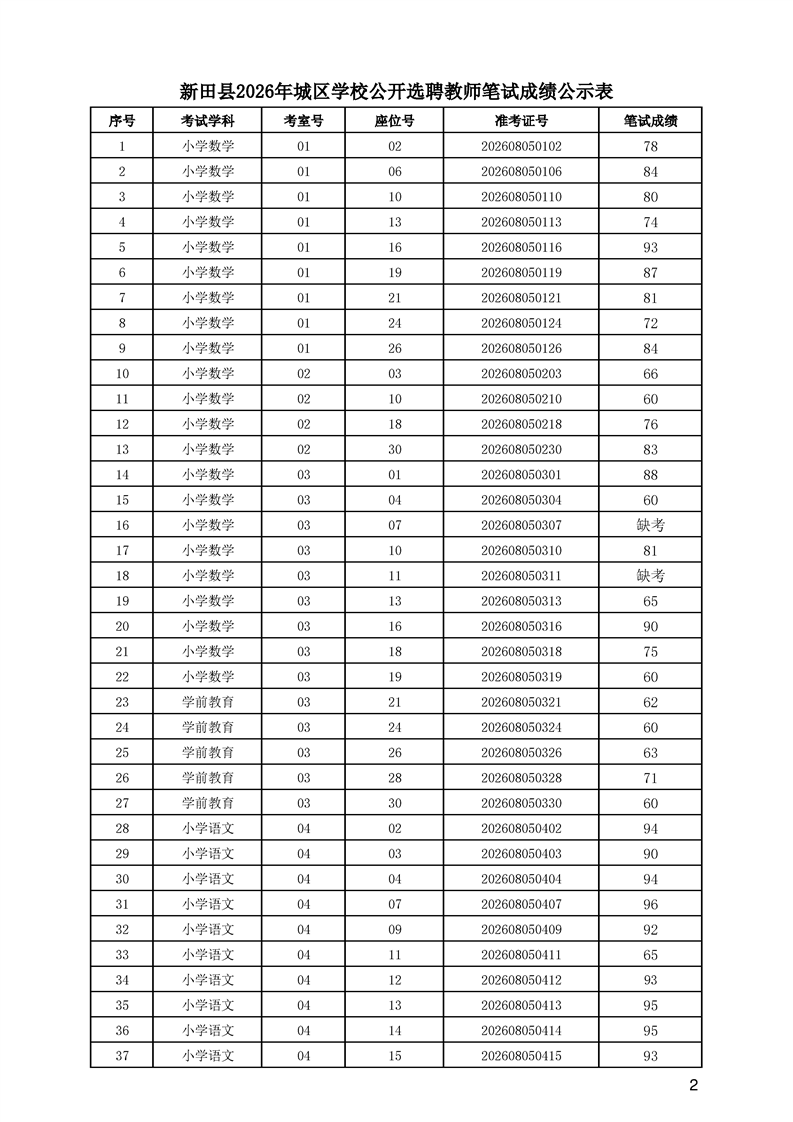 新田县2026年城区学校公开选聘教师笔试成绩公示表

| 序号 | 考试学科 | 考室号 | 座位号 | 准考证号 | 笔试成绩 |
|---|---|---|---|---|---|
| 1 | 小学数学 | 01 | 02 | 202608050102 | 78 |
| 2 | 小学数学 | 01 | 06 | 202608050106 | 84 |
| 3 | 小学数学 | 01 | 10 | 202608050110 | 80 |
| 4 | 小学数学 | 01 | 13 | 202608050113 | 74 |
| 5 | 小学数学 | 01 | 16 | 202608050116 | 93 |
| 6 | 小学数学 | 01 | 19 | 202608050119 | 87 |
| 7 | 小学数学 | 01 | 21 | 202608050121 | 81 |
| 8 | 小学数学 | 01 | 24 | 202608050124 | 72 |
| 9 | 小学数学 | 01 | 26 | 202608050126 | 84 |
| 10 | 小学数学 | 02 | 03 | 202608050203 | 66 |
| 11 | 小学数学 | 02 | 10 | 202608050210 | 60 |
| 12 | 小学数学 | 02 | 18 | 202608050218 | 76 |
| 13 | 小学数学 | 02 | 30 | 202608050230 | 83 |
| 14 | 小学数学 | 03 | 01 | 202608050301 | 88 |
| 15 | 小学数学 | 03 | 04 | 202608050304 | 60 |
| 16 | 小学数学 | 03 | 07 | 202608050307 | 缺考 |
| 17 | 小学数学 | 03 | 10 | 202608050310 | 81 |
| 18 | 小学数学 | 03 | 11 | 202608050311 | 缺考 |
| 19 | 小学数学 | 03 | 13 | 202608050313 | 65 |
| 20 | 小学数学 | 03 | 16 | 202608050316 | 90 |
| 21 | 小学数学 | 03 | 18 | 202608050318 | 75 |
| 22 | 小学数学 | 03 | 19 | 202608050319 | 60 |
| 23 | 学前教育 | 03 | 21 | 202608050321 | 62 |
| 24 | 学前教育 | 03 | 24 | 202608050324 | 60 |
| 25 | 学前教育 | 03 | 26 | 202608050326 | 63 |
| 26 | 学前教育 | 03 | 28 | 202608050328 | 71 |
| 27 | 学前教育 | 03 | 30 | 202608050330 | 60 |
| 28 | 小学语文 | 04 | 02 | 202608050402 | 94 |
| 29 | 小学语文 | 04 | 03 | 202608050403 | 90 |
| 30 | 小学语文 | 04 | 04 | 202608050404 | 94 |
| 31 | 小学语文 | 04 | 07 | 202608050407 | 96 |
| 32 | 小学语文 | 04 | 09 | 202608050409 | 92 |
| 33 | 小学语文 | 04 | 11 | 202608050411 | 65 |
| 34 | 小学语文 | 04 | 12 | 202608050412 | 93 |
| 35 | 小学语文 | 04 | 13 | 202608050413 | 95 |
| 36 | 小学语文 | 04 | 14 | 202608050414 | 95 |
| 37 | 小学语文 | 04 | 15 | 202608050415 | 93 |

2